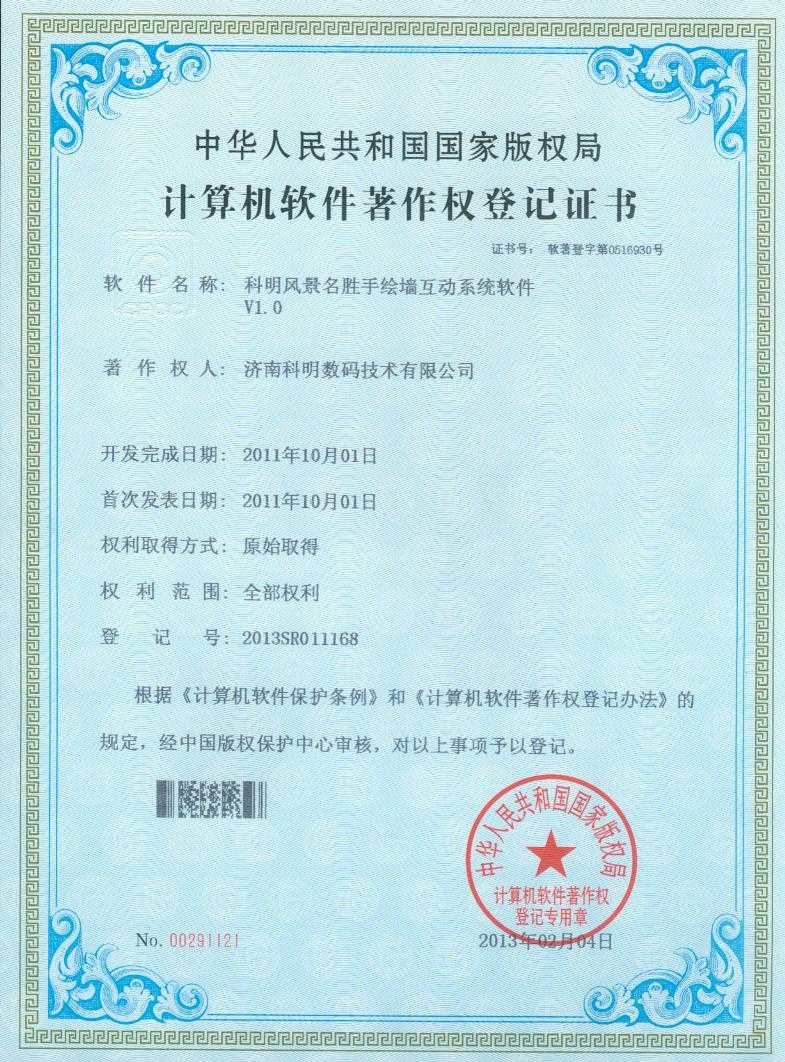 中华人民共和国国家版权局

计算机软件著作权登记证书

证书号： 软著登字第0516930号

软 件 名 称： 科明风景名胜手绘墙互动系统软件 V1.0

著 作 权 人： 济南科明数码技术有限公司

开发完成日期： 2011年10月01日

首次发表日期： 2011年10月01日

权利取得方式： 原始取得

权 利 范 围： 全部权利

登 记 号： 2013SR011168

根据《计算机软件保护条例》和《计算机软件著作权登记办法》的规定，经中国版权保护中心审核，对以上事项予以登记。

中华人民共和国国家版权局
计算机软件著作权登记专用章

No. 00291121

2013年02月04日